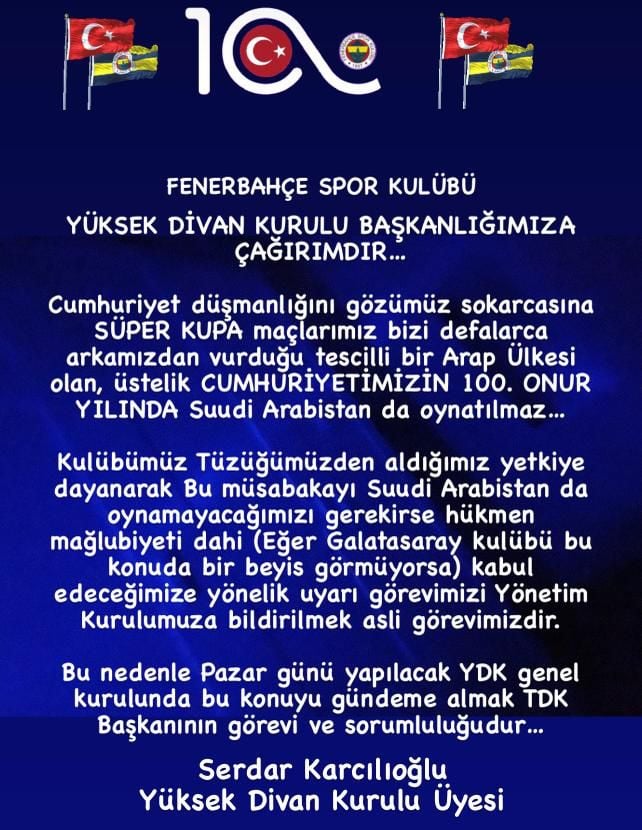 FENERBAHÇE SPOR KULÜBÜ

YÜKSEK DİVAN KURULU BAŞKANLIĞIMIZA ÇAĞIRIMDIR...

Cumhuriyet düşmanlığını gözümüz sokarcasına SÜPER KUPA maçlarımız bizi defalarca arkamızdan vurduğu tescilli bir Arap Ülkesi olan, üstelik CUMHURİYETİMİZİN 100. ONUR YILINDA Suudi Arabistan da oynatılmaz...

Kulübümüz Tüzüğümüzden aldığımız yetkiye dayanarak Bu müsabakayı Suudi Arabistan da oynamayacağımızı gerekirse hükmen mağlubiyeti dahi (Eğer Galatasaray kulübü bu konuda bir beyis görmüyorsa) kabul edeceğimize yönelik uyarı görevimizi Yönetim Kurulumuza bildirilmek asli görevimizdir.

Bu nedenle Pazar günü yapılacak YDK genel kurulunda bu konuyu gündeme almak TDK Başkanının görevi ve sorumluluğudur...

Serdar Karcılıoğlu
Yüksek Divan Kurulu Üyesi